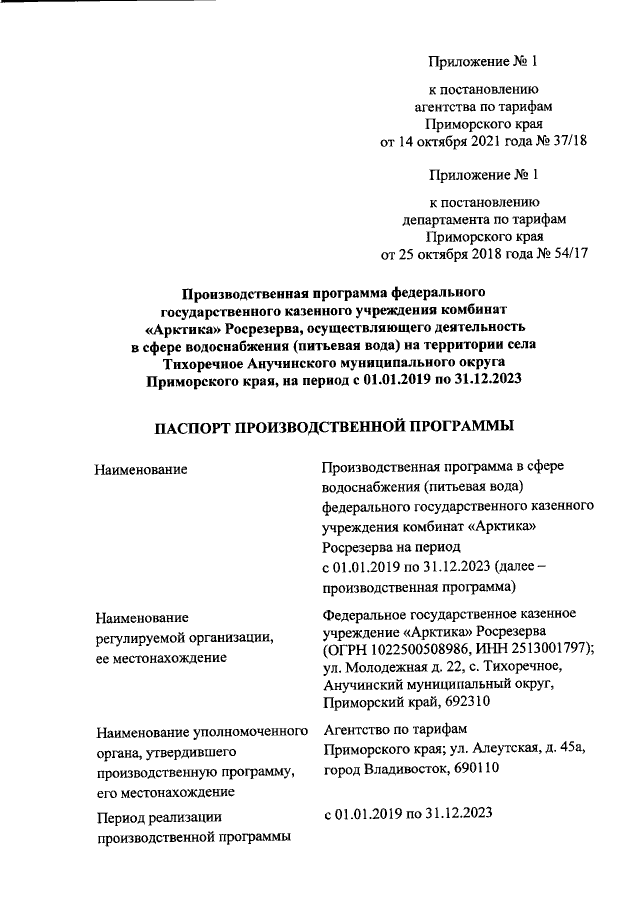 Приложение № 1

к постановлению агентства по тарифам Приморского края от 14 октября 2021 года № 37/18

Приложение № 1

к постановлению департамента по тарифам Приморского края от 25 октября 2018 года № 54/17

Производственная программа федерального государственного казенного учреждения комбинат «Арктика» Росрезерва, осуществляющего деятельность в сфере водоснабжения (питьевая вода) на территории села Тихоречное Анучинского муниципального округа Приморского края, на период с 01.01.2019 по 31.12.2023

ПАСПОРТ ПРОИЗВОДСТВЕННОЙ ПРОГРАММЫ

| | |
|---|---|
| Наименование | Производственная программа в сфере водоснабжения (питьевая вода) федерального государственного казенного учреждения комбинат «Арктика» Росрезерва на период с 01.01.2019 по 31.12.2023 (далее – производственная программа) |
| Наименование регулируемой организации, ее местонахождение | Федеральное государственное казенное учреждение «Арктика» Росрезерва (ОГРН 1022500508986, ИНН 2513001797); ул. Молодежная д. 22, с. Тихоречное, Анучинский муниципальный округ, Приморский край, 692310 |
| Наименование уполномоченного органа, утвердившего производственную программу, его местонахождение | Агентство по тарифам Приморского края; ул. Алеутская, д. 45а, город Владивосток, 690110 |
| Период реализации производственной программы | с 01.01.2019 по 31.12.2023 |